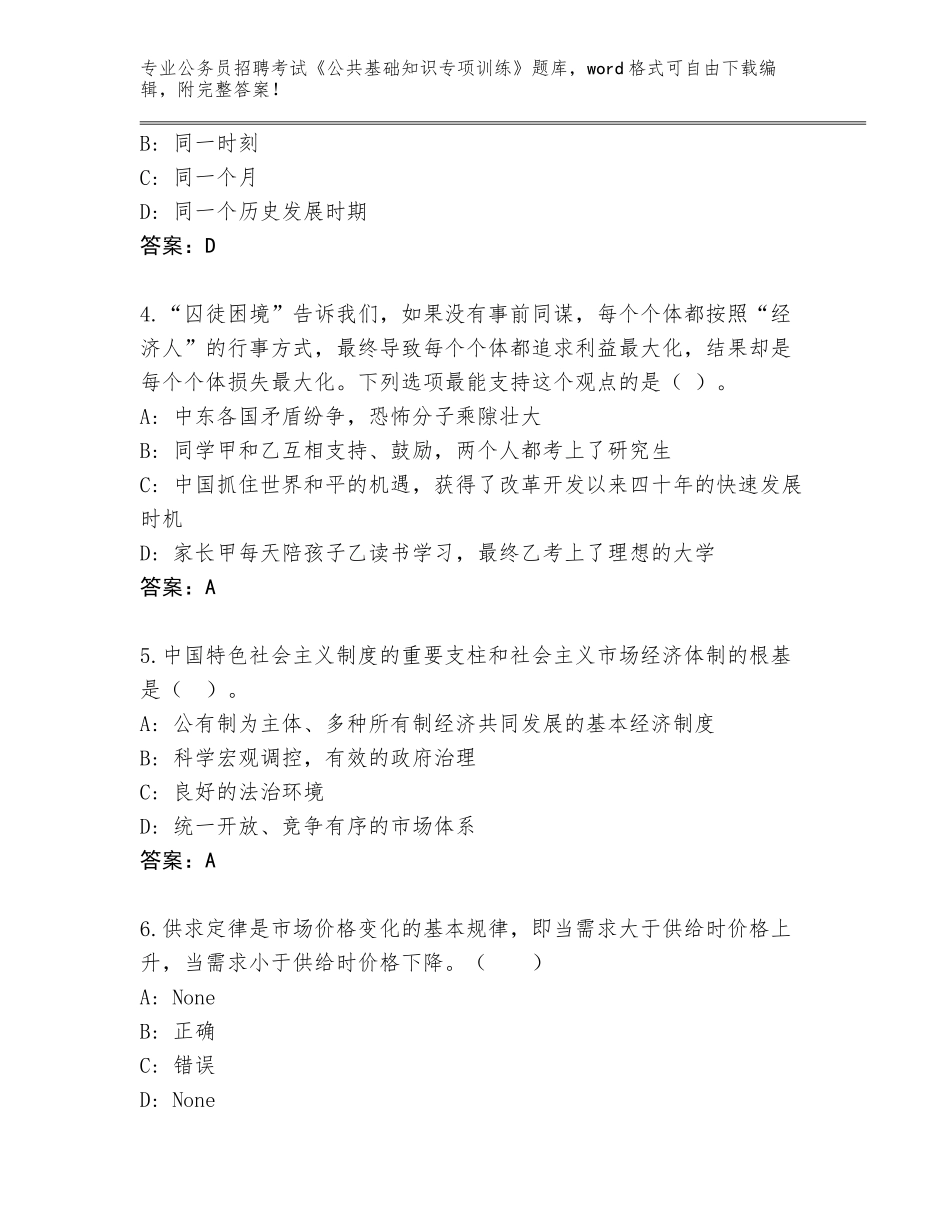 专业公务员招聘考试《公共基础知识专项训练》题库，word格式可自由下载编辑，附完整答案！

B: 同一时刻
C: 同一个月
D: 同一个历史发展时期
答案：D

4.“囚徒困境”告诉我们，如果没有事前同谋，每个个体都按照“经济人”的行事方式，最终导致每个个体都追求利益最大化，结果却是每个个体损失最大化。下列选项最能支持这个观点的是（ ）。
A: 中东各国矛盾纷争，恐怖分子乘隙壮大
B: 同学甲和乙互相支持、鼓励，两个人都考上了研究生
C: 中国抓住世界和平的机遇，获得了改革开发以来四十年的快速发展时机
D: 家长甲每天陪孩子乙读书学习，最终乙考上了理想的大学
答案：A

5.中国特色社会主义制度的重要支柱和社会主义市场经济体制的根基是（ ）。
A: 公有制为主体、多种所有制经济共同发展的基本经济制度
B: 科学宏观调控，有效的政府治理
C: 良好的法治环境
D: 统一开放、竞争有序的市场体系
答案：A

6.供求定律是市场价格变化的基本规律，即当需求大于供给时价格上升，当需求小于供给时价格下降。（　　）
A: None
B: 正确
C: 错误
D: None